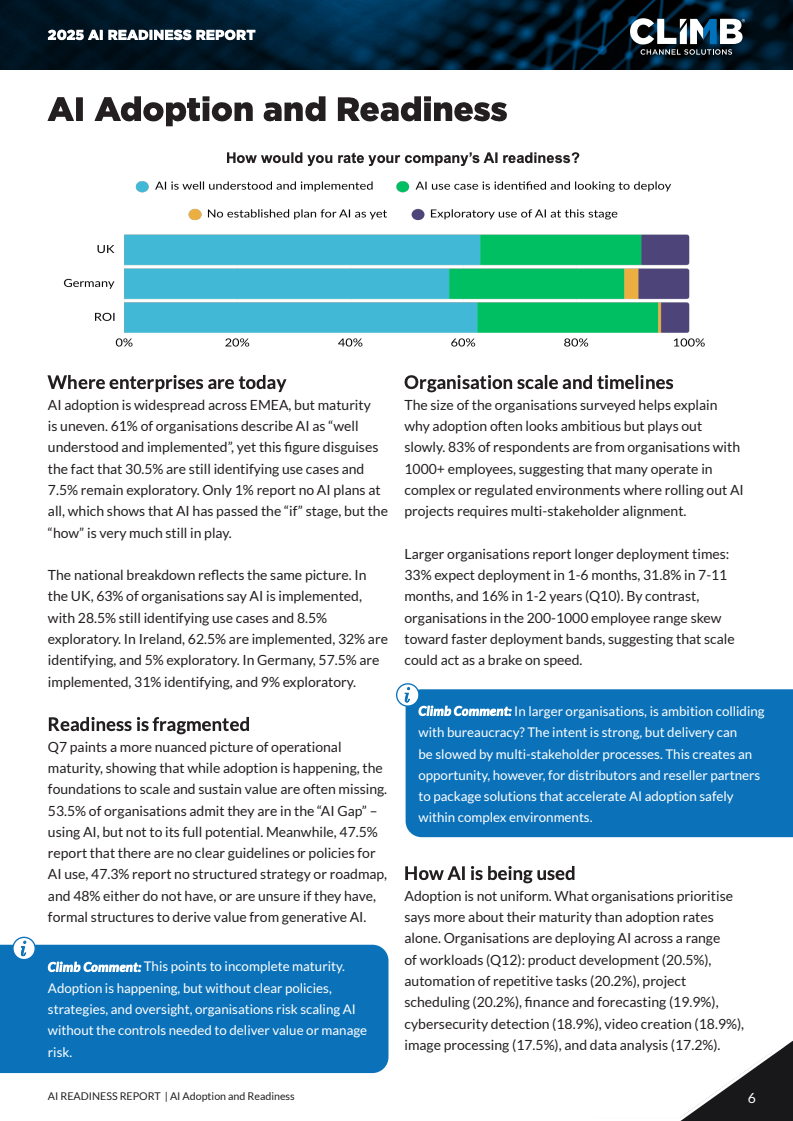 2025 AI READINESS REPORT

CLIMB CHANNEL SOLUTIONS

AI Adoption and Readiness

How would you rate your company's AI readiness?

AI is well understood and implemented
AI use case is identified and looking to deploy
No established plan for AI as yet
Exploratory use of AI at this stage

UK
Germany
ROI

0% 20% 40% 60% 80% 100%

Where enterprises are today

AI adoption is widespread across EMEA, but maturity is uneven. 61% of organisations describe AI as "well understood and implemented", yet this figure disguises the fact that 30.5% are still identifying use cases and 7.5% remain exploratory. Only 1% report no AI plans at all, which shows that AI has passed the "if" stage, but the "how" is very much still in play.

The national breakdown reflects the same picture. In the UK, 63% of organisations say AI is implemented, with 28.5% still identifying use cases and 8.5% exploratory. In Ireland, 62.5% are implemented, 32% are identifying, and 5% exploratory. In Germany, 57.5% are implemented, 31% identifying, and 9% exploratory.

Readiness is fragmented

Q7 paints a more nuanced picture of operational maturity, showing that while adoption is happening, the foundations to scale and sustain value are often missing. 53.5% of organisations admit they are in the "AI Gap" – using AI, but not to its full potential. Meanwhile, 47.5% report that there are no clear guidelines or policies for AI use, 47.3% report no structured strategy or roadmap, and 48% either do not have, or are unsure if they have, formal structures to derive value from generative AI.

Climb Comment: This points to incomplete maturity. Adoption is happening, but without clear policies, strategies, and oversight, organisations risk scaling AI without the controls needed to deliver value or manage risk.

Organisation scale and timelines

The size of the organisations surveyed helps explain why adoption often looks ambitious but plays out slowly. 83% of respondents are from organisations with 1000+ employees, suggesting that many operate in complex or regulated environments where rolling out AI projects requires multi-stakeholder alignment.

Larger organisations report longer deployment times: 33% expect deployment in 1-6 months, 31.8% in 7-11 months, and 16% in 1-2 years (Q10). By contrast, organisations in the 200-1000 employee range skew toward faster deployment bands, suggesting that scale could act as a brake on speed.

Climb Comment: In larger organisations, is ambition colliding with bureaucracy? The intent is strong, but delivery can be slowed by multi-stakeholder processes. This creates an opportunity, however, for distributors and reseller partners to package solutions that accelerate AI adoption safely within complex environments.

How AI is being used

Adoption is not uniform. What organisations prioritise says more about their maturity than adoption rates alone. Organisations are deploying AI across a range of workloads (Q12): product development (20.5%), automation of repetitive tasks (20.2%), project scheduling (20.2%), finance and forecasting (19.9%), cybersecurity detection (18.9%), video creation (18.9%), image processing (17.5%), and data analysis (17.2%).

AI READINESS REPORT | AI Adoption and Readiness

6